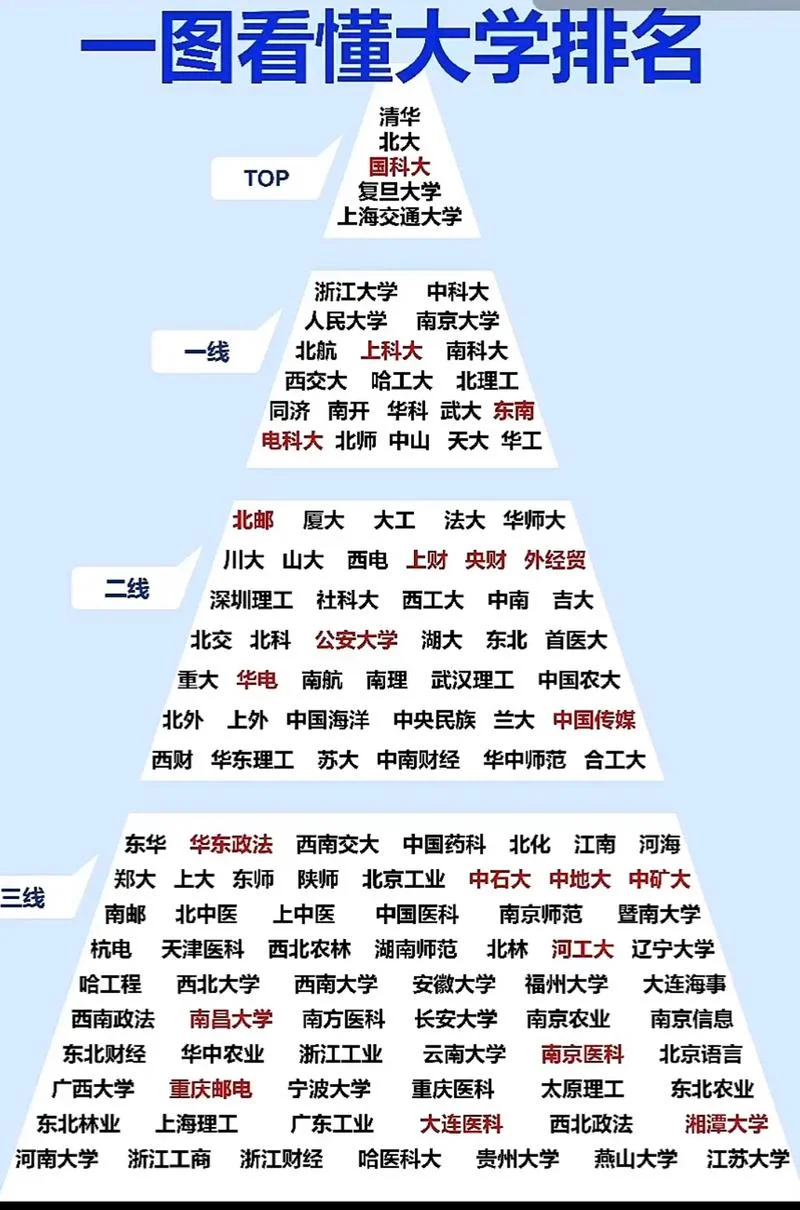 一图看懂大学排名

TOP

清华
北大
国科大
复旦大学
上海交通大学

一线

浙江大学 中科大
人民大学 南京大学
北航 上科大 南科大
西交大 哈工大 北理工
同济 南开 华科 武大 东南
电科大 北师 中山 天大 华工

二线

北邮 厦大 大工 法大 华师大
川大 山大 西电 上财 央财 外经贸
深圳理工 社科大 西工大 中南 吉大
北交 北科 公安大学 湖大 东北 首医大
重大 华电 南航 南理 武汉理工 中国农大
北外 上外 中国海洋 中央民族 兰大 中国传媒
西财 华东理工 苏大 中南财经 华中师范 合工大

三线

东华 华东政法 西南交大 中国药科 北化 江南 河海
郑大 上大 东师 陕师 北京工业 中石大 中地大 中矿大
南邮 北中医 上中医 中国医科 南京师范 暨南大学
杭电 天津医科 西北农林 湖南师范 北林 河工大 辽宁大学
哈工程 西北大学 西南大学 安徽大学 福州大学 大连海事
西南政法 南昌大学 南方医科 长安大学 南京农业 南京信息
东北财经 华中农业 浙江工业 云南大学 南京医科 北京语言
广西大学 重庆邮电 宁波大学 重庆医科 太原理工 东北农业
东北林业 上海理工 广东工业 大连医科 西北政法 湘潭大学
河南大学 浙江工商 浙江财经 哈医科大 贵州大学 燕山大学 江苏大学